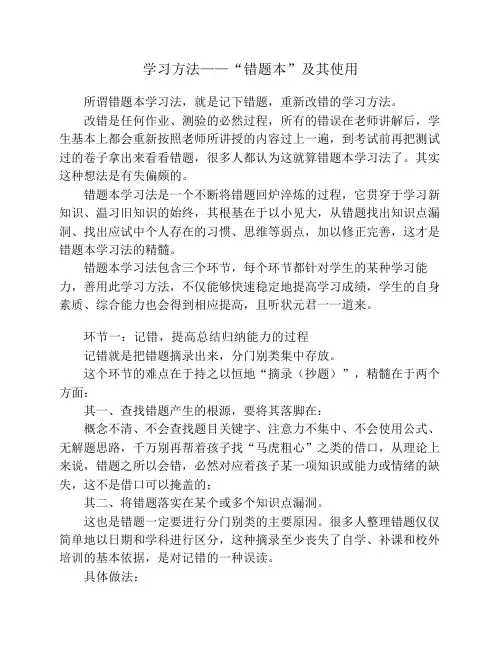 学习方法——“错题本”及其使用

所谓错题本学习法，就是记下错题，重新改错的学习方法。

改错是任何作业、测验的必然过程，所有的错误在老师讲解后，学生基本上都会重新按照老师所讲授的内容过上一遍，到考试前再把测试过的卷子拿出来看看错题，很多人都认为这就算错题本学习法了。其实这种想法是有失偏颇的。

错题本学习法是一个不断将错题回炉淬炼的过程，它贯穿于学习新知识、温习旧知识的始终，其根基在于以小见大，从错题找出知识点漏洞、找出应试中个人存在的习惯、思维等弱点，加以修正完善，这才是错题本学习法的精髓。

错题本学习法包含三个环节，每个环节都针对学生的某种学习能力，善用此学习方法，不仅能够快速稳定地提高学习成绩，学生的自身素质、综合能力也会得到相应提高，且听状元君一一道来。

环节一：记错，提高总结归纳能力的过程

记错就是把错题摘录出来，分门别类集中存放。

这个环节的难点在于持之以恒地“摘录（抄题）”，精髓在于两个方面：

其一、查找错题产生的根源，要将其落脚在：

概念不清、不会查找题目关键字、注意力不集中、不会使用公式、无解题思路，千万别再帮着孩子找“马虎粗心”之类的借口，从理论上来说，错题之所以会错，必然对应着孩子某一项知识或能力或情绪的缺失，这不是借口可以掩盖的；

其二、将错题落实在某个或多个知识点漏洞。

这也是错题一定要进行分门别类的主要原因。很多人整理错题仅仅简单地以日期和学科进行区分，这种摘录至少丧失了自学、补课和校外培训的基本依据，是对记错的一种误读。

具体做法：